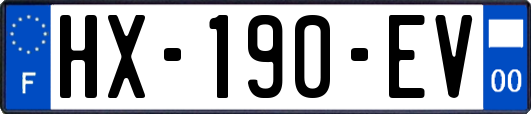 F
HX-190-EV
00